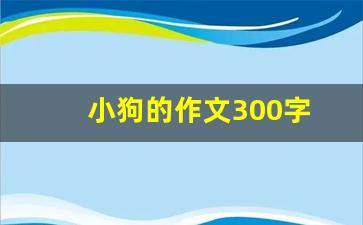 小狗的作文300字